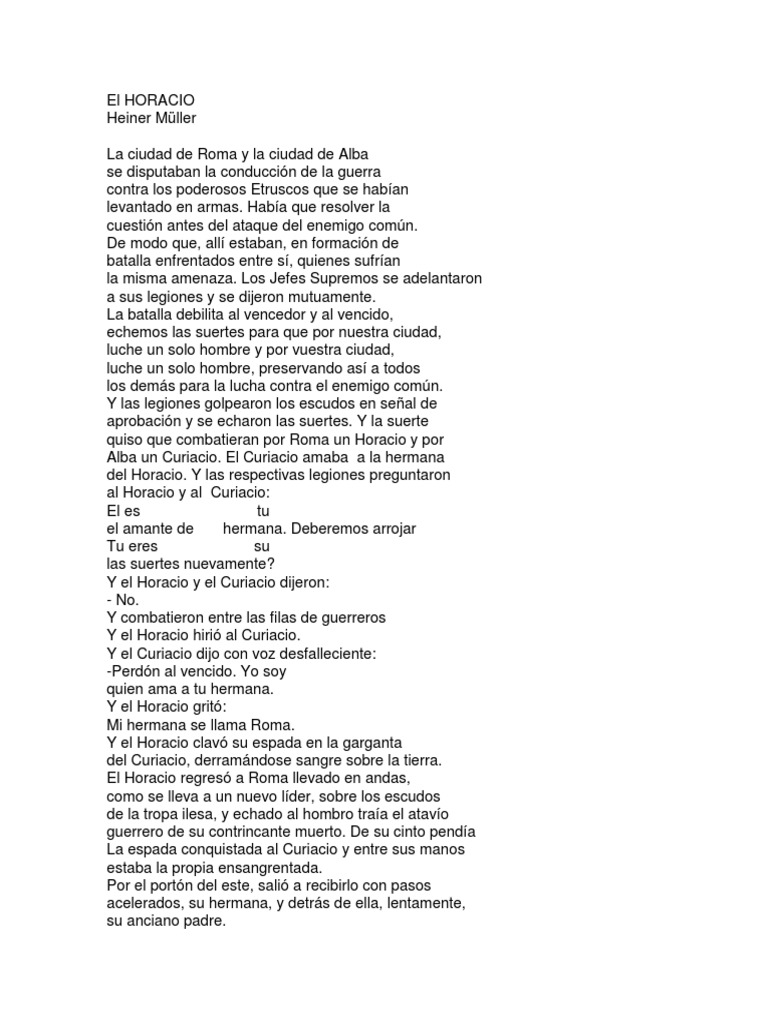 El HORACIO
Heiner Müller

La ciudad de Roma y la ciudad de Alba
se disputaban la conducción de la guerra
contra los poderosos Etruscos que se habían
levantado en armas. Había que resolver la
cuestión antes del ataque del enemigo común.
De modo que, allí estaban, en formación de
batalla enfrentados entre sí, quienes sufrían
la misma amenaza. Los Jefes Supremos se adelantaron
a sus legiones y se dijeron mutuamente.
La batalla debilita al vencedor y al vencido,
echemos las suertes para que por nuestra ciudad,
luche un solo hombre y por vuestra ciudad,
luche un solo hombre, preservando así a todos
los demás para la lucha contra el enemigo común.
Y las legiones golpearon los escudos en señal de
aprobación y se echaron las suertes. Y la suerte
quiso que combatieran por Roma un Horacio y por
Alba un Curiacio. El Curiacio amaba a la hermana
del Horacio. Y las respectivas legiones preguntaron
al Horacio y al Curiacio:
El es tu
el amante de hermana. Deberemos arrojar
Tu eres su
las suertes nuevamente?
Y el Horacio y el Curiacio dijeron:
- No.
Y combatieron entre las filas de guerreros
Y el Horacio hirió al Curiacio.
Y el Curiacio dijo con voz desfalleciente:
-Perdón al vencido. Yo soy
quien ama a tu hermana.
Y el Horacio gritó:
Mi hermana se llama Roma.
Y el Horacio clavó su espada en la garganta
del Curiacio, derramándose sangre sobre la tierra.
El Horacio regresó a Roma llevado en andas,
como se lleva a un nuevo líder, sobre los escudos
de la tropa ilesa, y echado al hombro traía el atavío
guerrero de su contrincante muerto. De su cinto pendía
La espada conquistada al Curiacio y entre sus manos
estaba la propia ensangrentada.
Por el portón del este, salió a recibirlo con pasos
acelerados, su hermana, y detrás de ella, lentamente,
su anciano padre.